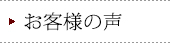 お客様の声